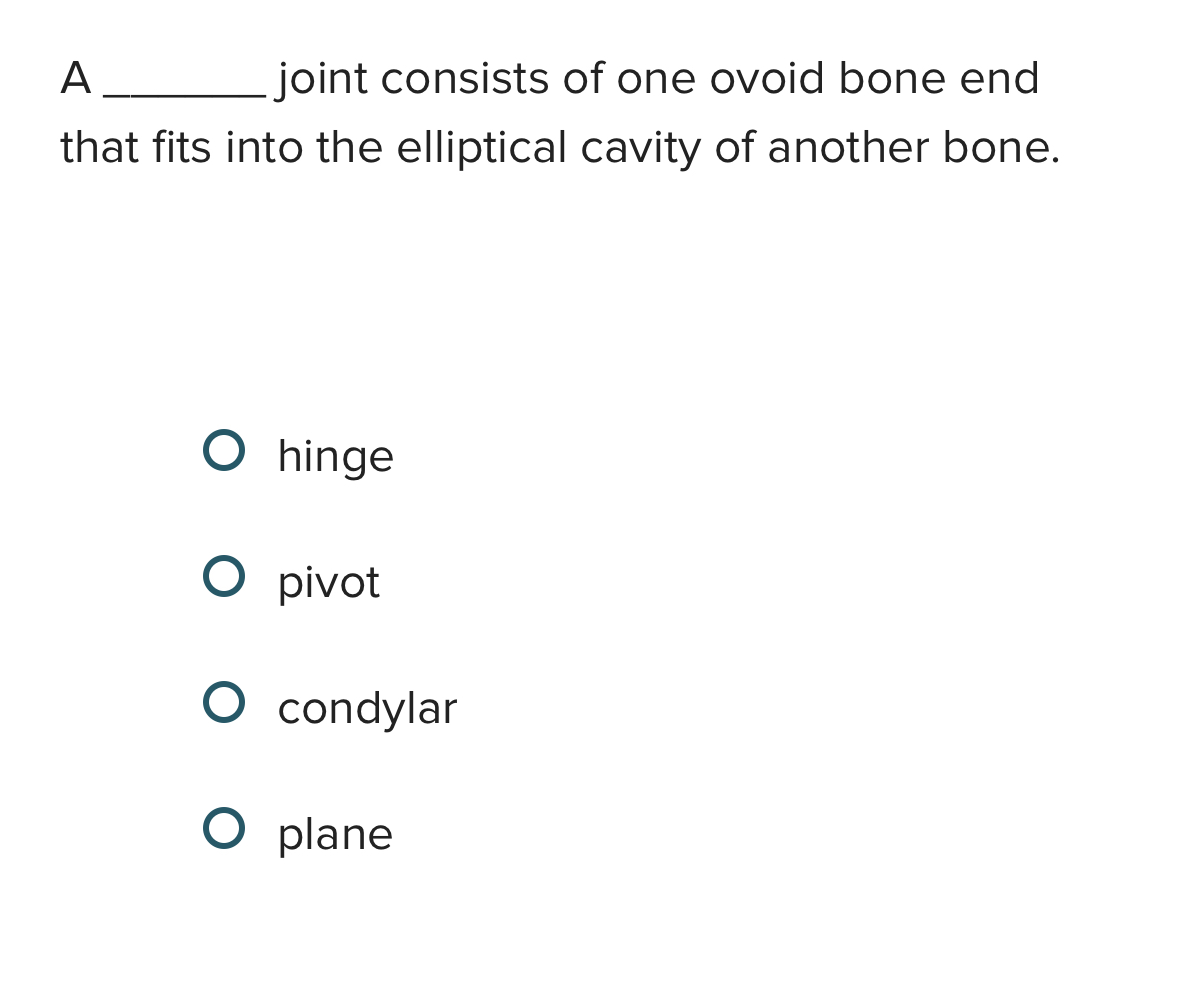 A _______ joint consists of one ovoid bone end that fits into the elliptical cavity of another bone.

hinge

pivot

condylar

plane